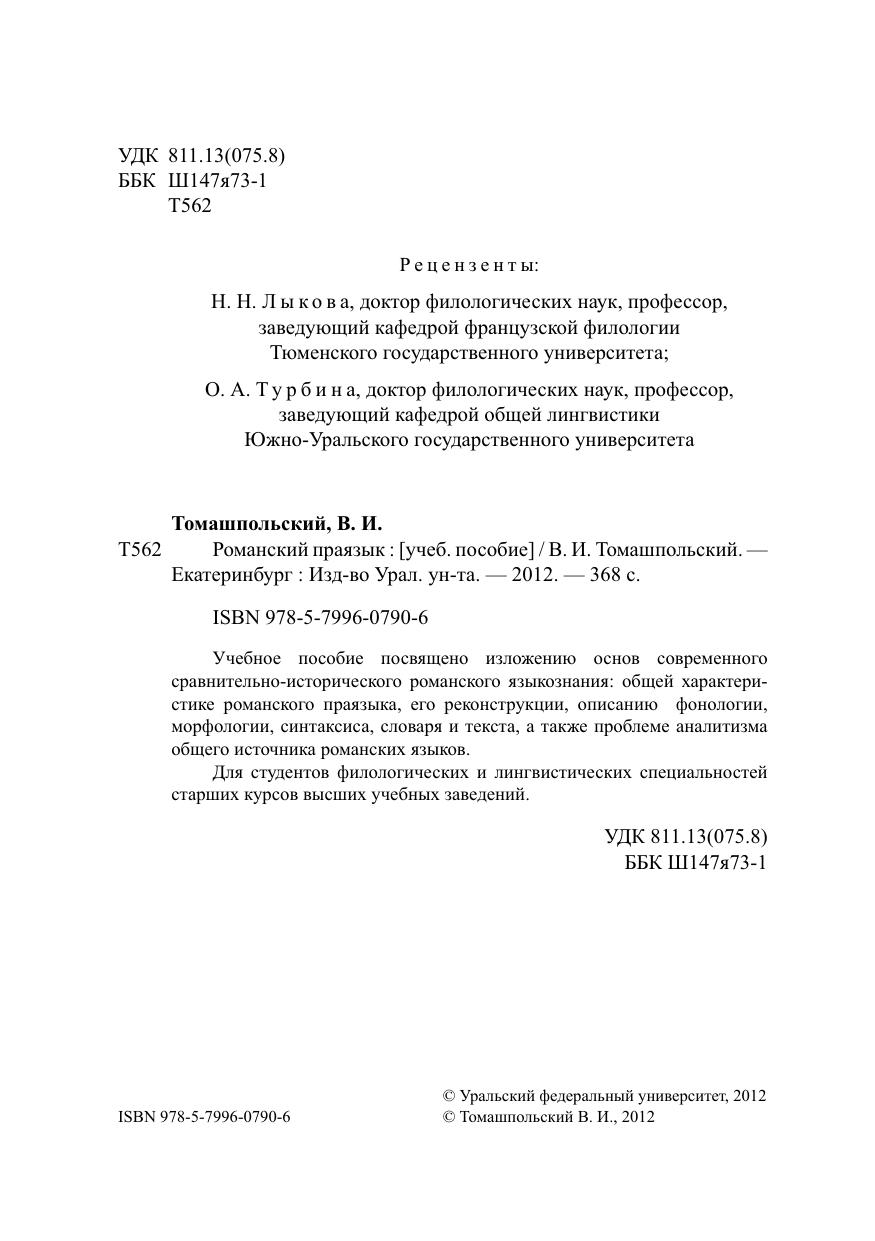 УДК 811.13(075.8)
ББК Ш147я73-1
Т562

Рецензенты:

Н. Н. Лыкова, доктор филологических наук, профессор, заведующий кафедрой французской филологии Тюменского государственного университета;

О. А. Турбина, доктор филологических наук, профессор, заведующий кафедрой общей лингвистики Южно-Уральского государственного университета

Томашпольский, В. И.
Т562 Романский праязык : [учеб. пособие] / В. И. Томашпольский. — Екатеринбург : Изд-во Урал. ун-та. — 2012. — 368 с.

ISBN 978-5-7996-0790-6

Учебное пособие посвящено изложению основ современного сравнительно-исторического романского языкознания: общей характеристике романского праязыка, его реконструкции, описанию фонологии, морфологии, синтаксиса, словаря и текста, а также проблеме аналитизма общего источника романских языков.

Для студентов филологических и лингвистических специальностей старших курсов высших учебных заведений.

УДК 811.13(075.8)
ББК Ш147я73-1

ISBN 978-5-7996-0790-6

© Уральский федеральный университет, 2012
© Томашпольский В. И., 2012